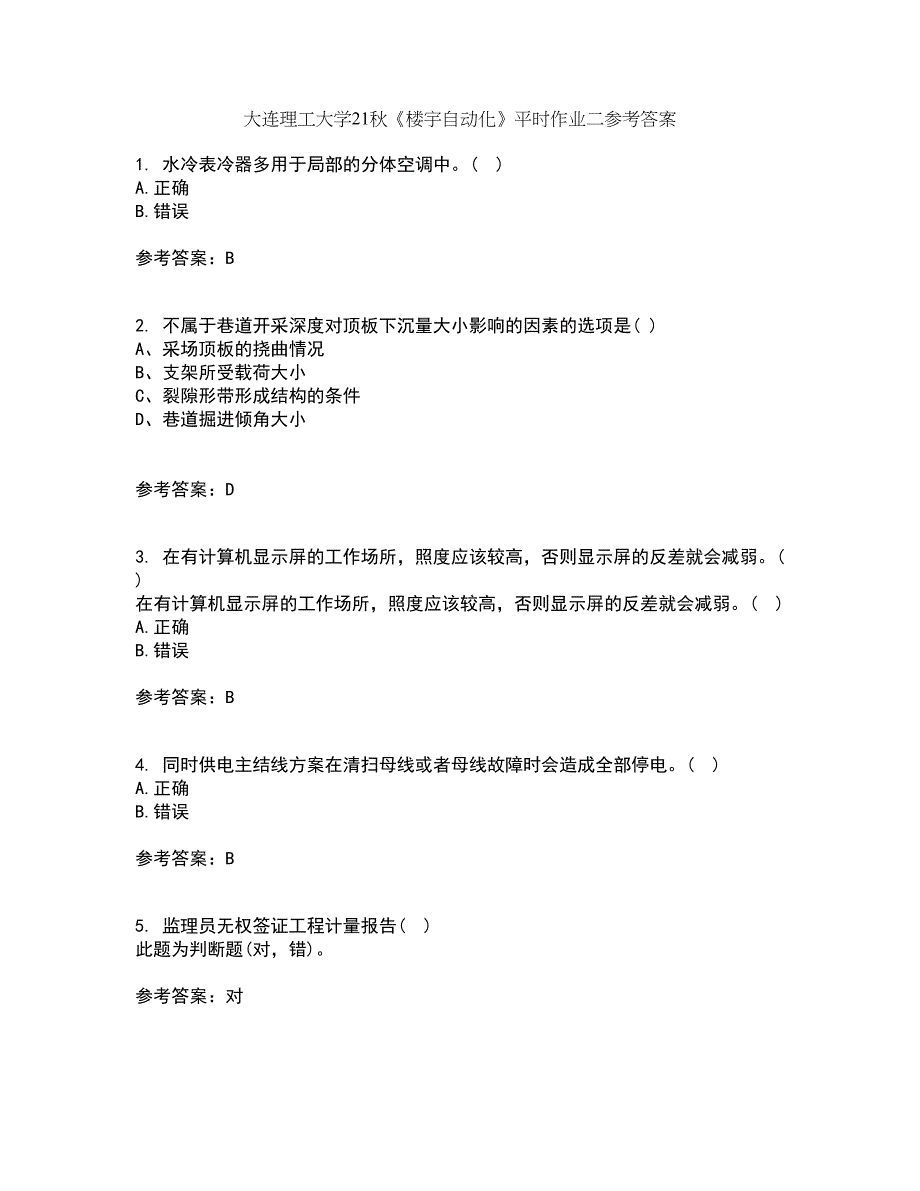 大连理工大学21秋《楼宇自动化》平时作业二参考答案

1. 水冷表冷器多用于局部的分体空调中。( )
A.正确
B.错误

参考答案：B

2. 不属于巷道开采深度对顶板下沉量大小影响的因素的选项是( )
A、采场顶板的挠曲情况
B、支架所受载荷大小
C、裂隙形带形成结构的条件
D、巷道掘进倾角大小

参考答案：D

3. 在有计算机显示屏的工作场所，照度应该较高，否则显示屏的反差就会减弱。( )
在有计算机显示屏的工作场所，照度应该较高，否则显示屏的反差就会减弱。( )
A.正确
B.错误

参考答案：B

4. 同时供电主结线方案在清扫母线或者母线故障时会造成全部停电。( )
A.正确
B.错误

参考答案：B

5. 监理员无权签证工程计量报告( )
此题为判断题(对，错)。

参考答案：对